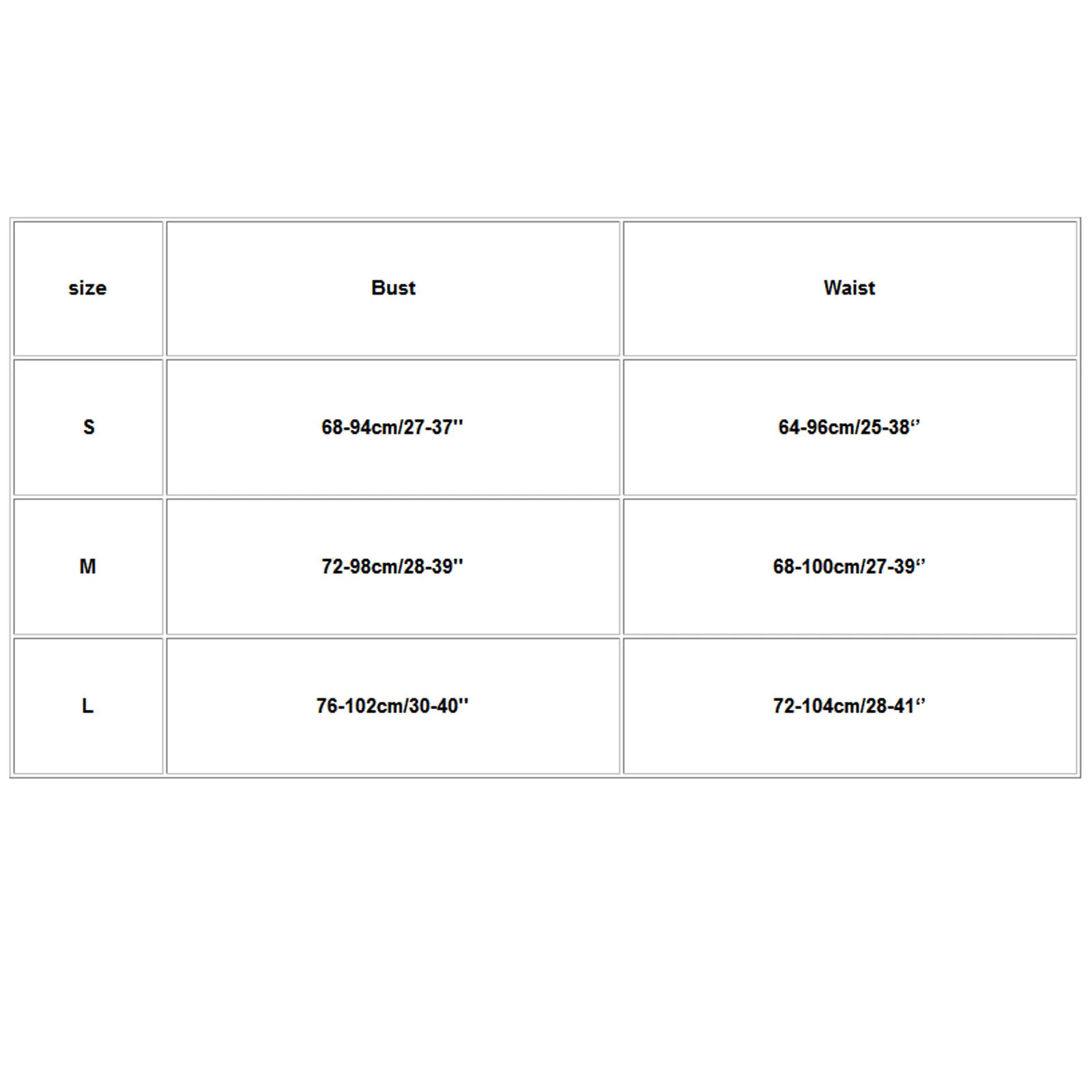 | size | Bust | Waist |
|---|---|---|
| S | 68-94cm/27-37'' | 64-96cm/25-38“ |
| M | 72-98cm/28-39'' | 68-100cm/27-39“ |
| L | 76-102cm/30-40'' | 72-104cm/28-41“ |